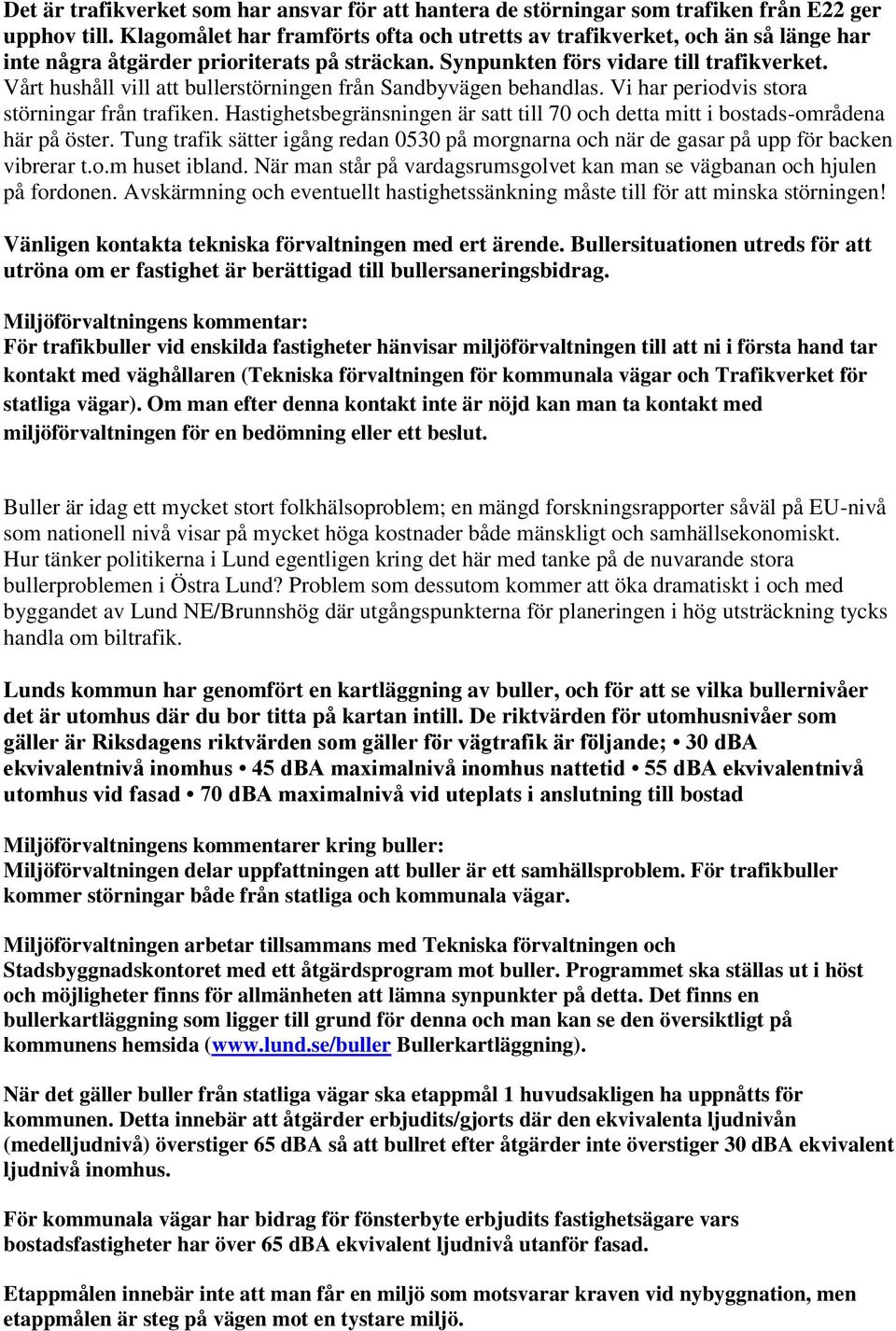 Det är trafikverket som har ansvar för att hantera de störningar som trafiken från E22 ger upphov till. Klagomålet har framförts ofta och utretts av trafikverket, och än så länge har inte några åtgärder prioriterats på sträckan. Synpunkten förs vidare till trafikverket. Vårt hushåll vill att bullerstörningen från Sandbyvägen behandlas. Vi har periodvis stora störningar från trafiken. Hastighetsbegränsningen är satt till 70 och detta mitt i bostads-områdena här på öster. Tung trafik sätter igång redan 0530 på morgnarna och när de gasar på upp för backen vibrerar t.o.m huset ibland. När man står på vardagsrumsgolvet kan man se vägbanan och hjulen på fordonen. Avskärmning och eventuellt hastighetssänkning måste till för att minska störningen!

Vänligen kontakta tekniska förvaltningen med ert ärende. Bullersituationen utreds för att utröna om er fastighet är berättigad till bullersaneringsbidrag.

Miljöförvaltningens kommentar:
För trafikbuller vid enskilda fastigheter hänvisar miljöförvaltningen till att ni i första hand tar kontakt med väghållaren (Tekniska förvaltningen för kommunala vägar och Trafikverket för statliga vägar). Om man efter denna kontakt inte är nöjd kan man ta kontakt med miljöförvaltningen för en bedömning eller ett beslut.

Buller är idag ett mycket stort folkhälsoproblem; en mängd forskningsrapporter såväl på EU-nivå som nationell nivå visar på mycket höga kostnader både mänskligt och samhällsekonomiskt. Hur tänker politikerna i Lund egentligen kring det här med tanke på de nuvarande stora bullerproblemen i Östra Lund? Problem som dessutom kommer att öka dramatiskt i och med byggandet av Lund NE/Brunnshög där utgångspunkterna för planeringen i hög utsträckning tycks handla om biltrafik.

Lunds kommun har genomfört en kartläggning av buller, och för att se vilka bullernivåer det är utomhus där du bor titta på kartan intill. De riktvärden för utomhusnivåer som gäller är Riksdagens riktvärden som gäller för vägtrafik är följande; • 30 dBA ekvivalentnivå inomhus • 45 dBA maximalnivå inomhus nattetid • 55 dBA ekvivalentnivå utomhus vid fasad • 70 dBA maximalnivå vid uteplats i anslutning till bostad

Miljöförvaltningens kommentarer kring buller:
Miljöförvaltningen delar uppfattningen att buller är ett samhällsproblem. För trafikbuller kommer störningar både från statliga och kommunala vägar.

Miljöförvaltningen arbetar tillsammans med Tekniska förvaltningen och Stadsbyggnadskontoret med ett åtgärdsprogram mot buller. Programmet ska ställas ut i höst och möjligheter finns för allmänheten att lämna synpunkter på detta. Det finns en bullerkartläggning som ligger till grund för denna och man kan se den översiktligt på kommunens hemsida (www.lund.se/buller Bullerkartläggning).

När det gäller buller från statliga vägar ska etappmål 1 huvudsakligen ha uppnåtts för kommunen. Detta innebär att åtgärder erbjudits/gjorts där den ekvivalenta ljudnivån (medelljudnivå) överstiger 65 dBA så att bullret efter åtgärder inte överstiger 30 dBA ekvivalent ljudnivå inomhus.

För kommunala vägar har bidrag för fönsterbyte erbjudits fastighetsägare vars bostadsfastigheter har över 65 dBA ekvivalent ljudnivå utanför fasad.

Etappmålen innebär inte att man får en miljö som motsvarar kraven vid nybyggnation, men etappmålen är steg på vägen mot en tystare miljö.